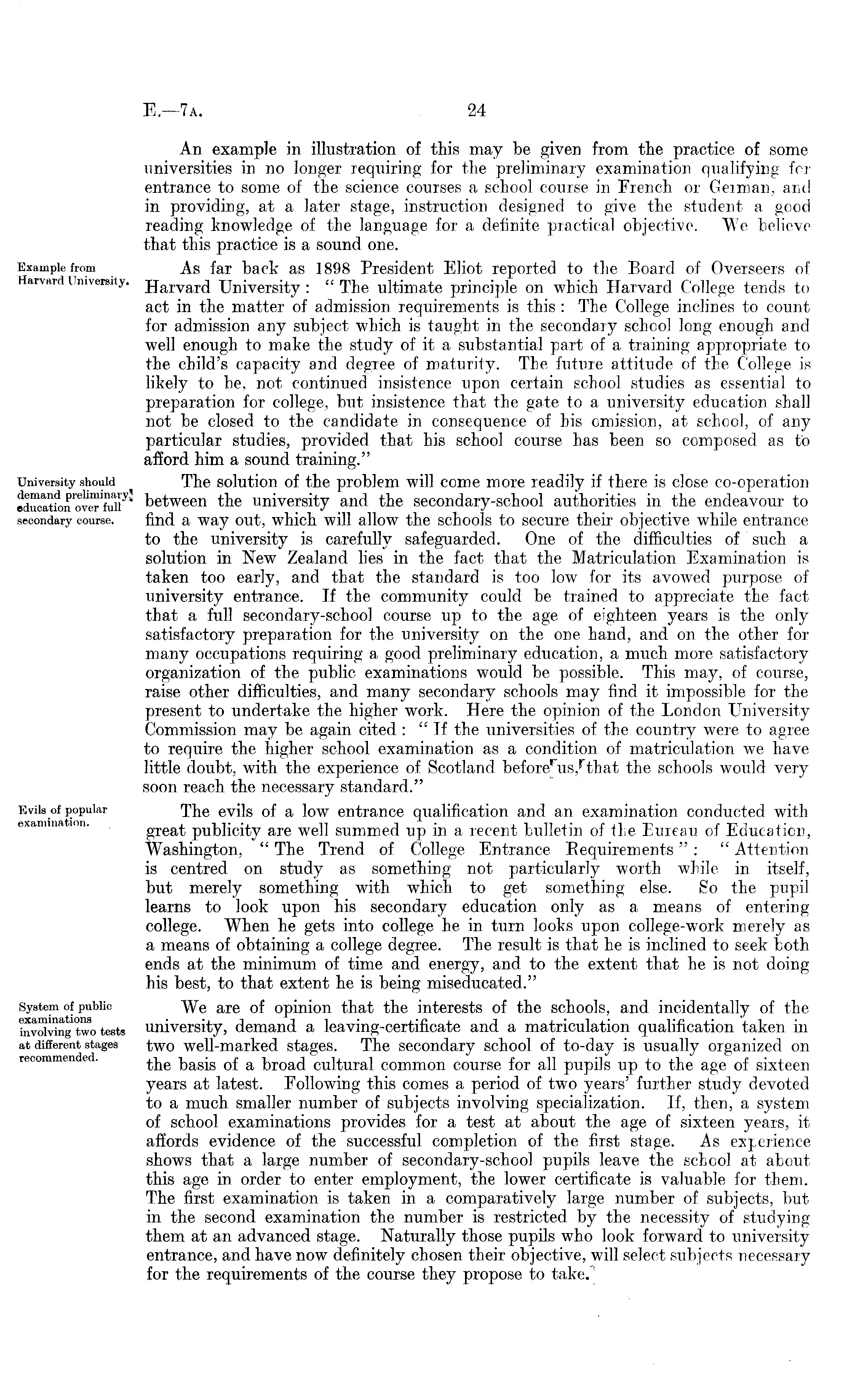 E.—7A. 24

An example in illustration of this may be given from the practice of some universities in no longer requiring for the preliminary examination qualifying for entrance to some of the science courses a school course in French or German, and in providing, at a later stage, instruction designed to give the student a good reading knowledge of the language for a definite practical objective. We believe that this practice is a sound one.

Example from Harvard University.

As far back as 1898 President Eliot reported to the Board of Overseers of Harvard University: "The ultimate principle on which Harvard College tends to act in the matter of admission requirements is this: The College inclines to count for admission any subject which is taught in the secondary school long enough and well enough to make the study of it a substantial part of a training appropriate to the child's capacity and degree of maturity. The future attitude of the College is likely to be, not continued insistence upon certain school studies as essential to preparation for college, but insistence that the gate to a university education shall not be closed to the candidate in consequence of his omission, at school, of any particular studies, provided that his school course has been so composed as to afford him a sound training."

University should demand preliminary education over full secondary course.

The solution of the problem will come more readily if there is close co-operation between the university and the secondary-school authorities in the endeavour to find a way out, which will allow the schools to secure their objective while entrance to the university is carefully safeguarded. One of the difficulties of such a solution in New Zealand lies in the fact that the Matriculation Examination is taken too early, and that the standard is too low for its avowed purpose of university entrance. If the community could be trained to appreciate the fact that a full secondary-school course up to the age of eighteen years is the only satisfactory preparation for the university on the one hand, and on the other for many occupations requiring a good preliminary education, a much more satisfactory organization of the public examinations would be possible. This may, of course, raise other difficulties, and many secondary schools may find it impossible for the present to undertake the higher work. Here the opinion of the London University Commission may be again cited: "If the universities of the country were to agree to require the higher school examination as a condition of matriculation we have little doubt, with the experience of Scotland before us, that the schools would very soon reach the necessary standard."

Evils of popular examination.

The evils of a low entrance qualification and an examination conducted with great publicity are well summed up in a recent bulletin of the Bureau of Education, Washington, "The Trend of College Entrance Requirements": "Attention is centred on study as something not particularly worth while in itself, but merely something with which to get something else. So the pupil learns to look upon his secondary education only as a means of entering college. When he gets into college he in turn looks upon college-work merely as a means of obtaining a college degree. The result is that he is inclined to seek both ends at the minimum of time and energy, and to the extent that he is not doing his best, to that extent he is being miseducated."

System of public examinations involving two tests at different stages recommended.

We are of opinion that the interests of the schools, and incidentally of the university, demand a leaving-certificate and a matriculation qualification taken in two well-marked stages. The secondary school of to-day is usually organized on the basis of a broad cultural common course for all pupils up to the age of sixteen years at latest. Following this comes a period of two years' further study devoted to a much smaller number of subjects involving specialization. If, then, a system of school examinations provides for a test at about the age of sixteen years, it affords evidence of the successful completion of the first stage. As experience shows that a large number of secondary-school pupils leave the school at about this age in order to enter employment, the lower certificate is valuable for them. The first examination is taken in a comparatively large number of subjects, but in the second examination the number is restricted by the necessity of studying them at an advanced stage. Naturally those pupils who look forward to university entrance, and have now definitely chosen their objective, will select subjects necessary for the requirements of the course they propose to take.